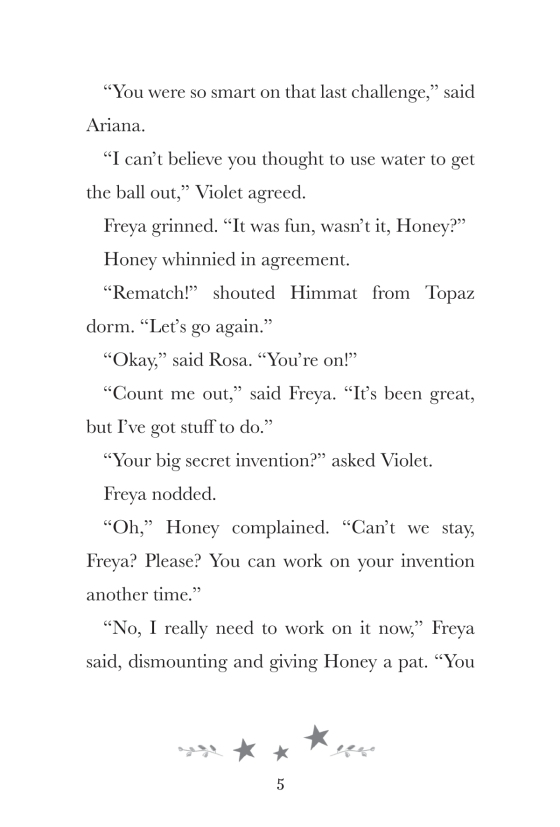 “You were so smart on that last challenge,” said Ariana.

“I can’t believe you thought to use water to get the ball out,” Violet agreed.

Freya grinned. “It was fun, wasn’t it, Honey?”

Honey whinnied in agreement.

“Rematch!” shouted Himmat from Topaz dorm. “Let’s go again.”

“Okay,” said Rosa. “You’re on!”

“Count me out,” said Freya. “It’s been great, but I’ve got stuff to do.”

“Your big secret invention?” asked Violet.

Freya nodded.

“Oh,” Honey complained. “Can’t we stay, Freya? Please? You can work on your invention another time.”

“No, I really need to work on it now,” Freya said, dismounting and giving Honey a pat. “You

5